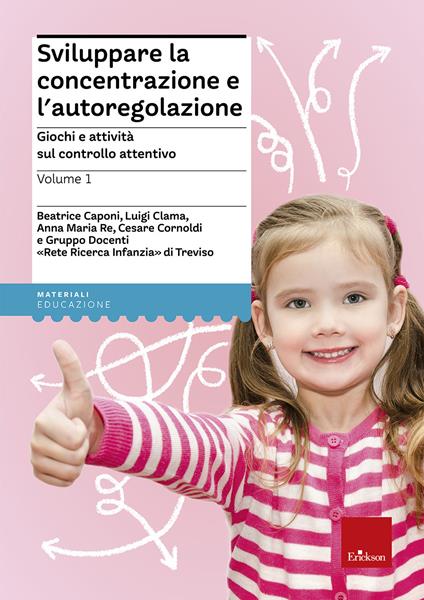 Sviluppare la concentrazione e l'autoregolazione

Giochi e attività sul controllo attentivo

Volume 1

Beatrice Caponi, Luigi Clama, Anna Maria Re, Cesare Cornoldi e Gruppo Docenti «Rete Ricerca Infanzia» di Treviso

MATERIALI
EDUCAZIONE

Erickson